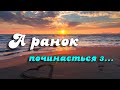 А ранок

починається з...